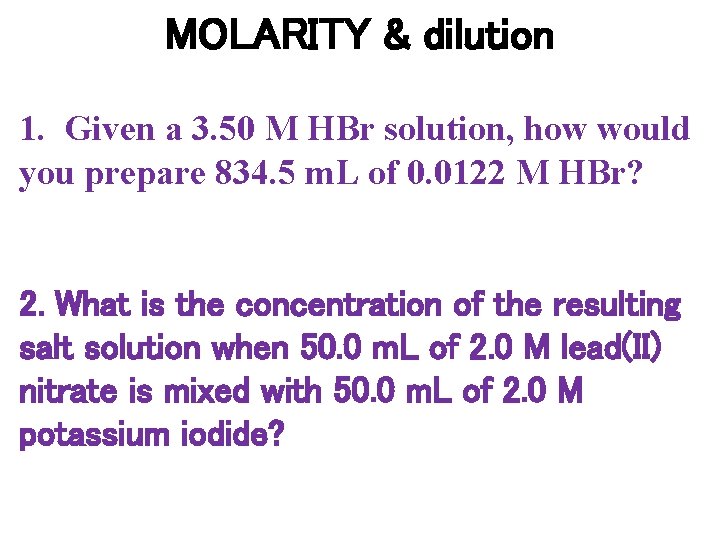 MOLARITY & dilution

1. Given a 3.50 M HBr solution, how would you prepare 834.5 mL of 0.0122 M HBr?

2. What is the concentration of the resulting salt solution when 50.0 mL of 2.0 M lead(II) nitrate is mixed with 50.0 mL of 2.0 M potassium iodide?